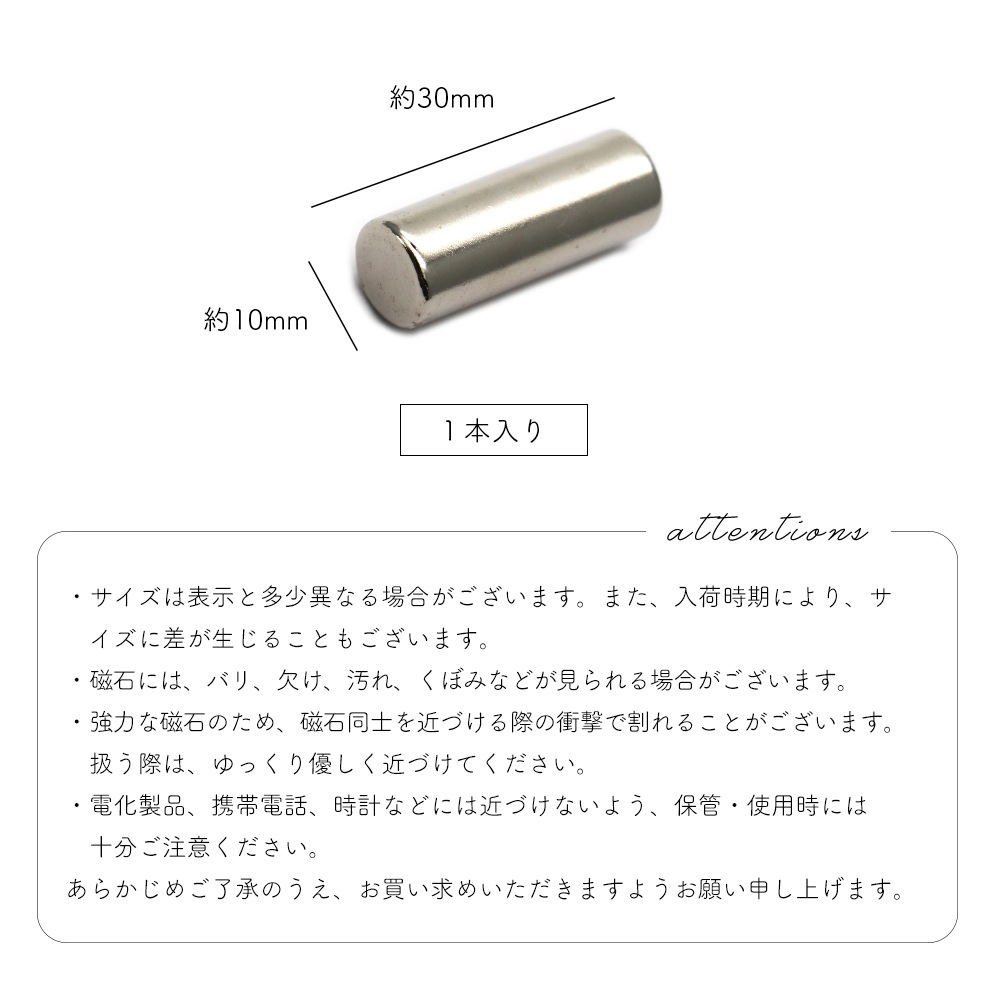 約30mm

約10mm

１本入り

attentions

・サイズは表示と多少異なる場合がございます。また、入荷時期により、サイズに差が生じることもございます。

・磁石には、バリ、欠け、汚れ、くぼみなどが見られる場合がございます。

・強力な磁石のため、磁石同士を近づける際の衝撃で割れることがございます。扱う際は、ゆっくり優しく近づけてください。

・電化製品、携帯電話、時計などには近づけないよう、保管・使用時には十分ご注意ください。

あらかじめご了承のうえ、お買い求めいただきますようお願い申し上げます。